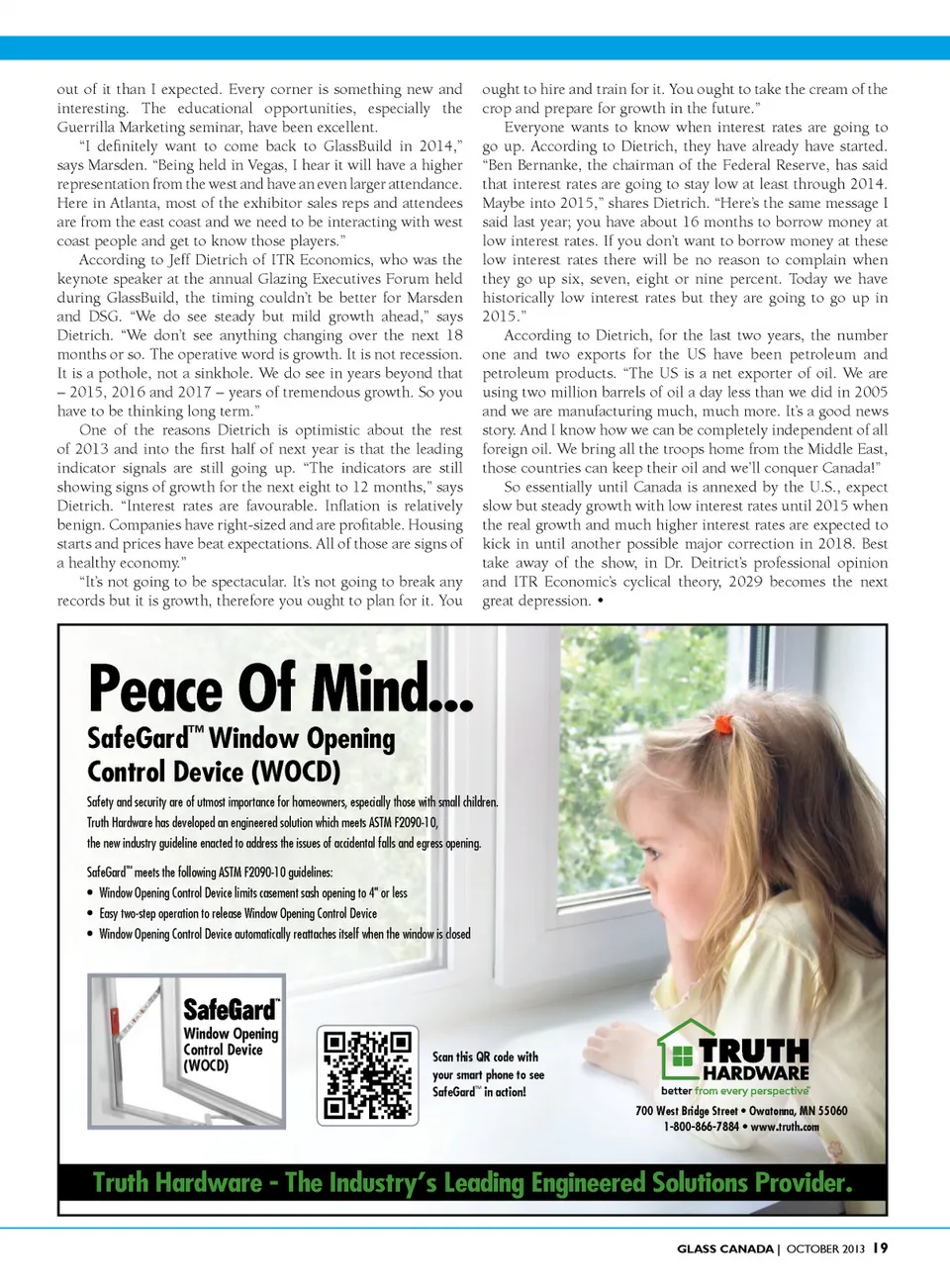 out of it than I expected. Every corner is something new and interesting. The educational opportunities, especially the Guerrilla Marketing seminar, have been excellent.

"I definitely want to come back to GlassBuild in 2014," says Marsden. "Being held in Vegas, I hear it will have a higher representation from the west and have an even larger attendance. Here in Atlanta, most of the exhibitor sales reps and attendees are from the east coast and we need to be interacting with west coast people and get to know those players."

According to Jeff Dietrich of ITR Economics, who was the keynote speaker at the annual Glazing Executives Forum held during GlassBuild, the timing couldn't be better for Marsden and DSG. "We do see steady but mild growth ahead," says Dietrich. "We don't see anything changing over the next 18 months or so. The operative word is growth. It is not recession. It is a pothole, not a sinkhole. We do see in years beyond that – 2015, 2016 and 2017 – years of tremendous growth. So you have to be thinking long term."

One of the reasons Dietrich is optimistic about the rest of 2013 and into the first half of next year is that the leading indicator signals are still going up. "The indicators are still showing signs of growth for the next eight to 12 months," says Dietrich. "Interest rates are favourable. Inflation is relatively benign. Companies have right-sized and are profitable. Housing starts and prices have beat expectations. All of those are signs of a healthy economy."

"It's not going to be spectacular. It's not going to break any records but it is growth, therefore you ought to plan for it. You ought to hire and train for it. You ought to take the cream of the crop and prepare for growth in the future."

Everyone wants to know when interest rates are going to go up. According to Dietrich, they have already have started. "Ben Bernanke, the chairman of the Federal Reserve, has said that interest rates are going to stay low at least through 2014. Maybe into 2015," shares Dietrich. "Here's the same message I said last year; you have about 16 months to borrow money at low interest rates. If you don't want to borrow money at these low interest rates there will be no reason to complain when they go up six, seven, eight or nine percent. Today we have historically low interest rates but they are going to go up in 2015."

According to Dietrich, for the last two years, the number one and two exports for the US have been petroleum and petroleum products. "The US is a net exporter of oil. We are using two million barrels of oil a day less than we did in 2005 and we are manufacturing much, much more. It's a good news story. And I know how we can be completely independent of all foreign oil. We bring all the troops home from the Middle East, those countries can keep their oil and we'll conquer Canada!"

So essentially until Canada is annexed by the U.S., expect slow but steady growth with low interest rates until 2015 when the real growth and much higher interest rates are expected to kick in until another possible major correction in 2018. Best take away of the show, in Dr. Deitrict's professional opinion and ITR Economic's cyclical theory, 2029 becomes the next great depression. •

Peace Of Mind...

SafeGard™ Window Opening Control Device (WOCD)

Safety and security are of utmost importance for homeowners, especially those with small children. Truth Hardware has developed an engineered solution which meets ASTM F2090-10, the new industry guideline enacted to address the issues of accidental falls and egress opening.

SafeGard™ meets the following ASTM F2090-10 guidelines:
• Window Opening Control Device limits casement sash opening to 4" or less
• Easy two-step operation to release Window Opening Control Device
• Window Opening Control Device automatically reattaches itself when the window is closed

SafeGard™ Window Opening Control Device (WOCD)

Scan this QR code with your smart phone to see SafeGard™ in action!

TRUTH HARDWARE
better from every perspective®
700 West Bridge Street • Owatonna, MN 55060
1-800-866-7884 • www.truth.com

Truth Hardware - The Industry's Leading Engineered Solutions Provider.

GLASS CANADA | OCTOBER 2013 19